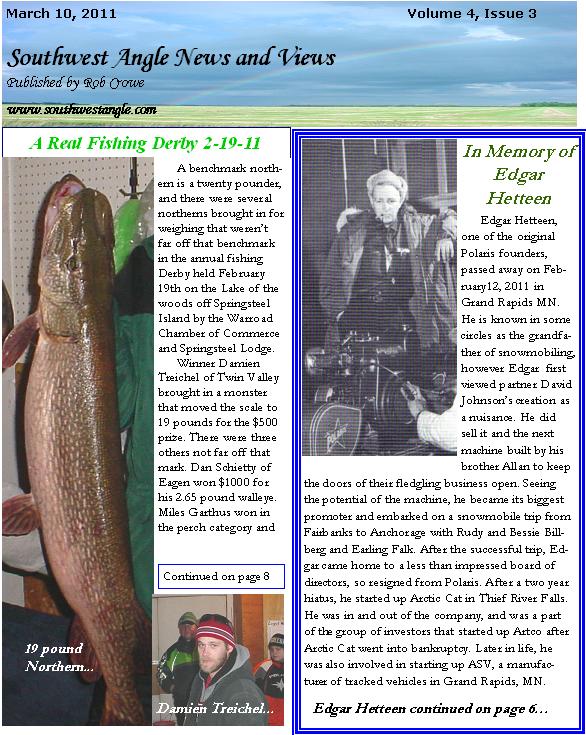 March 10, 2011

Volume 4, Issue 3

Southwest Angle News and Views

Published by Rob Crowe

www.southwestangle.com

A Real Fishing Derby 2-19-11

A benchmark northern is a twenty pounder, and there were several northerns brought in for weighing that weren't far off that benchmark in the annual fishing Derby held February 19th on the Lake of the woods off Springsteel Island by the Warroad Chamber of Commerce and Springsteel Lodge.

Winner Damien Treichel of Twin Valley brought in a monster that moved the scale to 19 pounds for the $500 prize. There were three others not far off that mark. Dan Schietty of Eagen won $1000 for his 2.65 pound walleye. Miles Garthus won in the perch category and

Continued on page 8

19 pound Northern...

Damien Treichel...

In Memory of Edgar Hetteen

Edgar Hetteen, one of the original Polaris founders, passed away on February12, 2011 in Grand Rapids MN. He is known in some circles as the grandfather of snowmobiling, however Edgar first viewed partner David Johnson's creation as a nuisance. He did sell it and the next machine built by his brother Allan to keep the doors of their fledgling business open. Seeing the potential of the machine, he became its biggest promoter and embarked on a snowmobile trip from Fairbanks to Anchorage with Rudy and Bessie Billberg and Earling Falk. After the successful trip, Edgar came home to a less than impressed board of directors, so resigned from Polaris. After a two year hiatus, he started up Arctic Cat in Thief River Falls. He was in and out of the company, and was a part of the group of investors that started up Artco after Arctic Cat went into bankruptcy. Later in life, he was also involved in starting up ASV, a manufacturer of tracked vehicles in Grand Rapids, MN.

Edgar Hetteen continued on page 6...